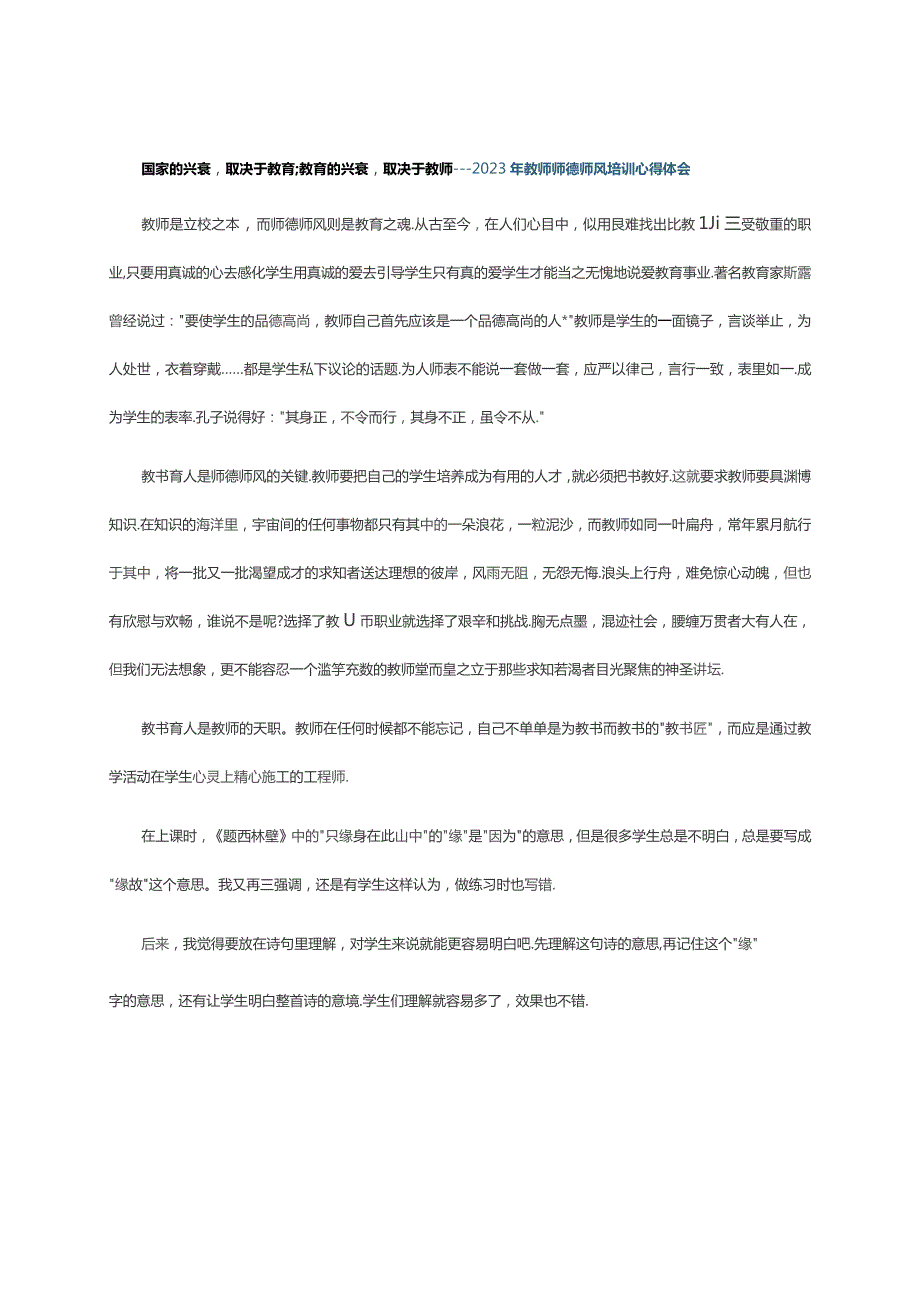 国家的兴衰，取决于教育;教育的兴衰，取决于教师---2023年教师师德师风培训心得体会

教师是立校之本，而师德师风则是教育之魂.从古至今，在人们心目中，似用艮难找出比教1Ji三受敬重的职业,只要用真诚的心去感化学生用真诚的爱去引导学生只有真的爱学生才能当之无愧地说爱教育事业.著名教育家斯露曾经说过："要使学生的品德高尚，教师自己首先应该是一个品德高尚的人*"教师是学生的一面镜子，言谈举止，为人处世，衣着穿戴……都是学生私下议论的话题.为人师表不能说一套做一套，应严以律己，言行一致，表里如一.成为学生的表率.孔子说得好："其身正，不令而行，其身不正，虽令不从."

教书育人是师德师风的关键.教师要把自己的学生培养成为有用的人才，就必须把书教好.这就要求教师要具渊博知识.在知识的海洋里，宇宙间的任何事物都只有其中的一朵浪花，一粒泥沙，而教师如同一叶扁舟，常年累月航行于其中，将一批又一批渴望成才的求知者送达理想的彼岸，风雨无阻，无怨无悔.浪头上行舟，难免惊心动魄，但也有欣慰与欢畅，谁说不是呢?选择了教U币职业就选择了艰辛和挑战.胸无点墨，混迹社会，腰缠万贯者大有人在，但我们无法想象，更不能容忍一个滥竽充数的教师堂而皇之立于那些求知若渴者目光聚焦的神圣讲坛.

教书育人是教师的天职。教师在任何时候都不能忘记，自己不单单是为教书而教书的"教书匠"，而应是通过教学活动在学生心灵上精心施工的工程师.

在上课时，《题西林壁》中的"只缘身在此山中"的"缘"是"因为"的意思，但是很多学生总是不明白，总是要写成"缘故"这个意思。我又再三强调，还是有学生这样认为，做练习时也写错.

后来，我觉得要放在诗句里理解，对学生来说就能更容易明白吧.先理解这句诗的意思,再记住这个"缘"

字的意思，还有让学生明白整首诗的意境.学生们理解就容易多了，效果也不错.